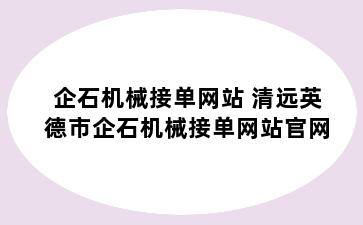 企石机械接单网站 清远英德市企石机械接单网站官网